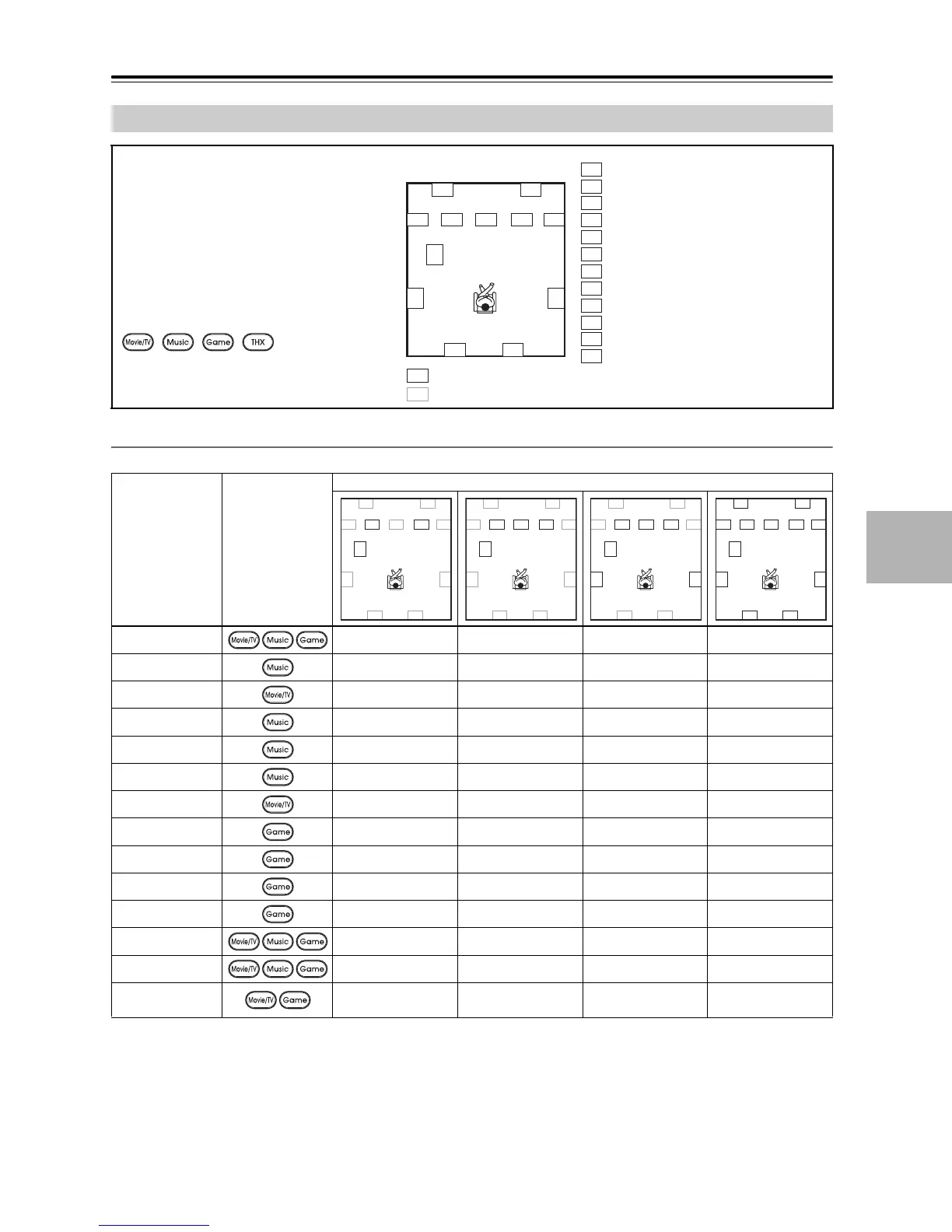 Movie/TV Music Game THX

| | | | | | |
|---|---|---|---|---|---|
| | Movie/TV Music Game | | | | |
| | Music | | | | |
| | Movie/TV | | | | |
| | Music | | | | |
| | Music | | | | |
| | Music | | | | |
| | Movie/TV | | | | |
| | Game | | | | |
| | Game | | | | |
| | Game | | | | |
| | Game | | | | |
| | Movie/TV Music Game | | | | |
| | Movie/TV Music Game | | | | |
| | Movie/TV Game | | | | |